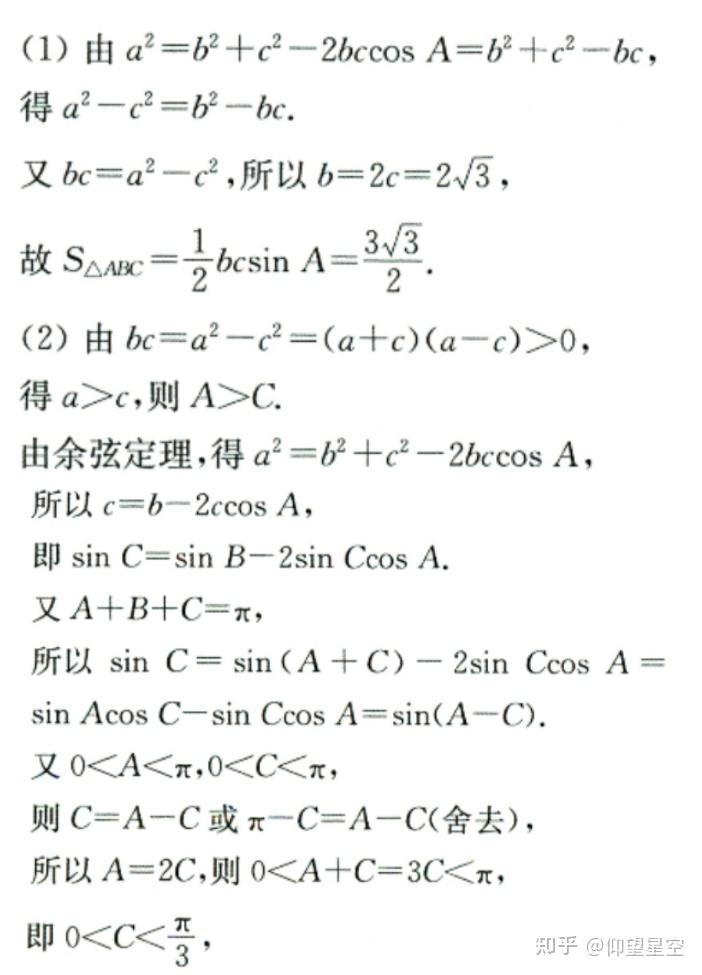 (1) 由 $a^2=b^2+c^2-2bc\cos A=b^2+c^2-bc$，

得 $a^2-c^2=b^2-bc$.

又 $bc=a^2-c^2$，所以 $b=2c=2\sqrt{3}$，

故 $S_{\triangle ABC}=\frac{1}{2}bc\sin A=\frac{3\sqrt{3}}{2}$.

(2) 由 $bc=a^2-c^2=(a+c)(a-c)>0$，

得 $a>c$，则 $A>C$.

由余弦定理，得 $a^2=b^2+c^2-2bc\cos A$，

所以 $c=b-2c\cos A$，

即 $\sin C=\sin B-2\sin C\cos A$.

又 $A+B+C=\pi$，

所以 $\sin C=\sin(A+C)-2\sin C\cos A=\sin A\cos C-\sin C\cos A=\sin(A-C)$.

又 $0<A<\pi$，$0<C<\pi$，

则 $C=A-C$ 或 $\pi-C=A-C$(舍去)，

所以 $A=2C$，则 $0<A+C=3C<\pi$，

即 $0<C<\frac{\pi}{3}$，

知乎 @仰望星空